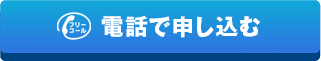 フリーコール 電話で申し込む